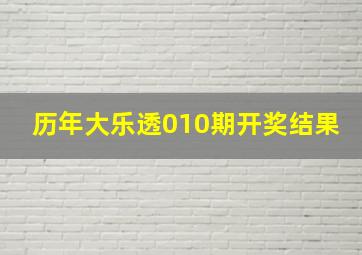 历年大乐透010期开奖结果